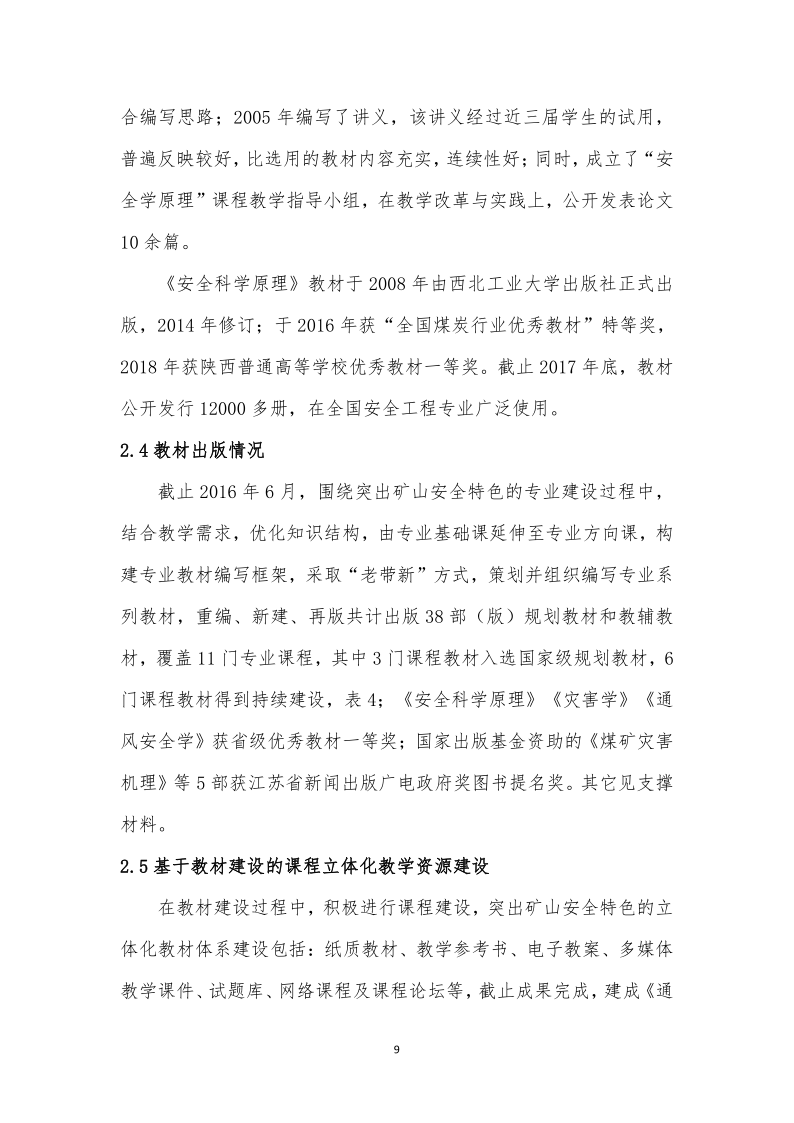 合编写思路；2005 年编写了讲义，该讲义经过近三届学生的试用，普遍反映较好，比选用的教材内容充实，连续性好；同时，成立了“安全学原理”课程教学指导小组，在教学改革与实践上，公开发表论文 10 余篇。

《安全科学原理》教材于 2008 年由西北工业大学出版社正式出版，2014 年修订；于 2016 年获“全国煤炭行业优秀教材”特等奖，2018 年获陕西普通高等学校优秀教材一等奖。截止 2017 年底，教材公开发行 12000 多册，在全国安全工程专业广泛使用。

2.4 教材出版情况

截止 2016 年 6 月，围绕突出矿山安全特色的专业建设过程中，结合教学需求，优化知识结构，由专业基础课延伸至专业方向课，构建专业教材编写框架，采取“老带新”方式，策划并组织编写专业系列教材，重编、新建、再版共计出版 38 部（版）规划教材和教辅教材，覆盖 11 门专业课程，其中 3 门课程教材入选国家级规划教材，6 门课程教材得到持续建设，表 4；《安全科学原理》《灾害学》《通风安全学》获省级优秀教材一等奖；国家出版基金资助的《煤矿灾害机理》等 5 部获江苏省新闻出版广电政府奖图书提名奖。其它见支撑材料。

2.5 基于教材建设的课程立体化教学资源建设

在教材建设过程中，积极进行课程建设，突出矿山安全特色的立体化教材体系建设包括：纸质教材、教学参考书、电子教案、多媒体教学课件、试题库、网络课程及课程论坛等，截止成果完成，建成《通

9